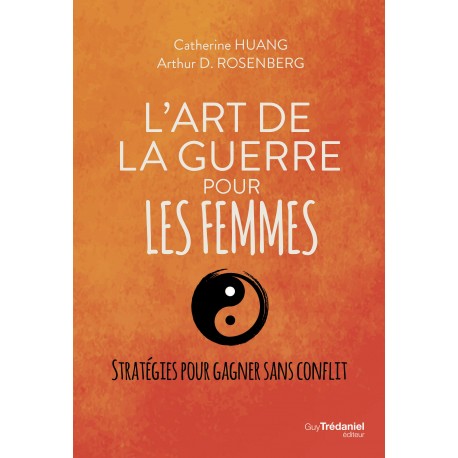 Catherine HUANG
Arthur D. ROSENBERG

L'ART DE LA GUERRE POUR LES FEMMES

STRATÉGIES POUR GAGNER SANS CONFLIT

Guy Trédaniel
éditeur